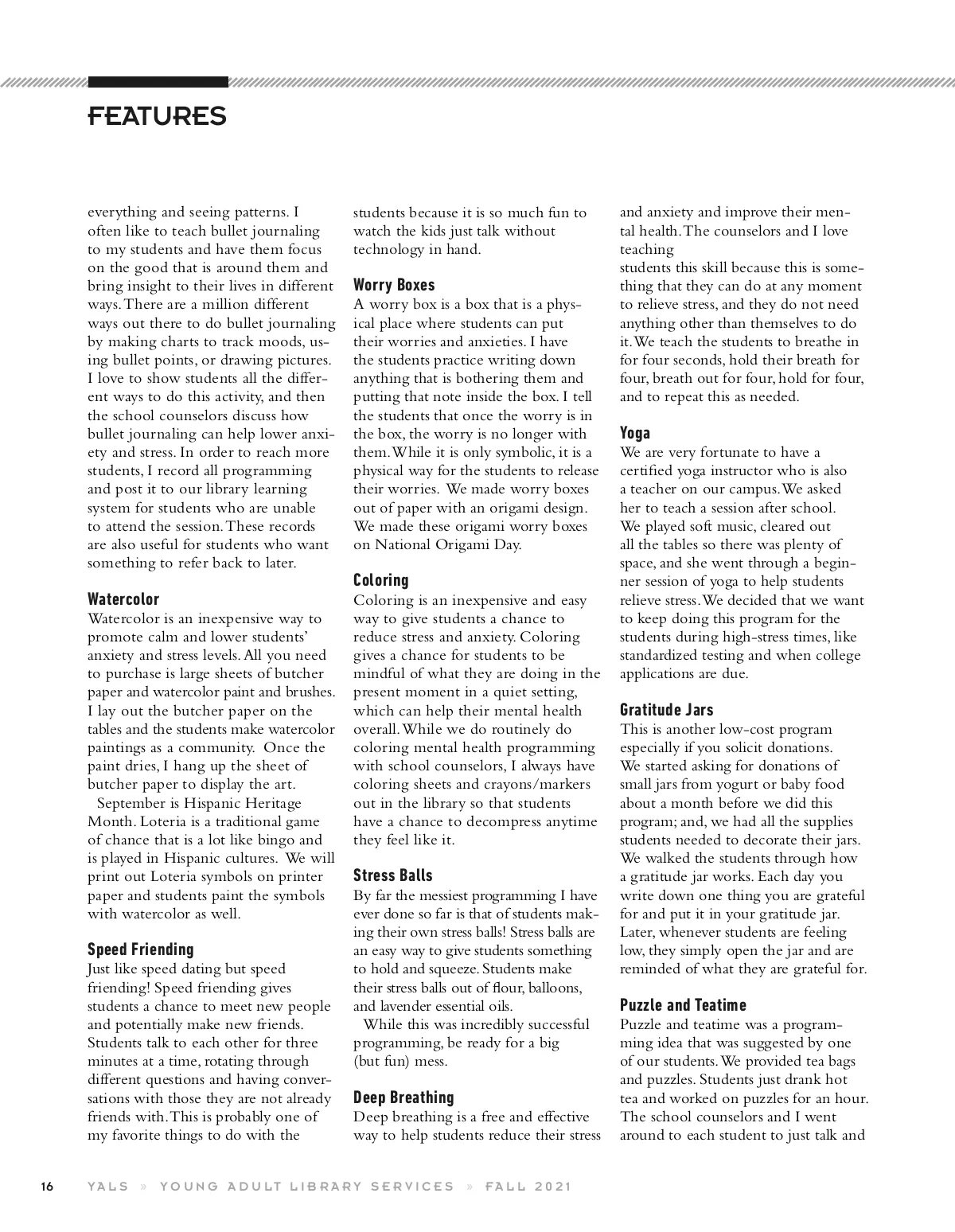 FEATURES

everything and seeing patterns. I often like to teach bullet journaling to my students and have them focus on the good that is around them and bring insight to their lives in different ways. There are a million different ways out there to do bullet journaling by making charts to track moods, using bullet points, or drawing pictures. I love to show students all the different ways to do this activity, and then the school counselors discuss how bullet journaling can help lower anxiety and stress. In order to reach more students, I record all programming and post it to our library learning system for students who are unable to attend the session. These records are also useful for students who want something to refer back to later.

Watercolor
Watercolor is an inexpensive way to promote calm and lower students' anxiety and stress levels. All you need to purchase is large sheets of butcher paper and watercolor paint and brushes. I lay out the butcher paper on the tables and the students make watercolor paintings as a community. Once the paint dries, I hang up the sheet of butcher paper to display the art.

September is Hispanic Heritage Month. Loteria is a traditional game of chance that is a lot like bingo and is played in Hispanic cultures. We will print out Loteria symbols on printer paper and students paint the symbols with watercolor as well.

Speed Friending
Just like speed dating but speed friending! Speed friending gives students a chance to meet new people and potentially make new friends. Students talk to each other for three minutes at a time, rotating through different questions and having conversations with those they are not already friends with. This is probably one of my favorite things to do with the students because it is so much fun to watch the kids just talk without technology in hand.

Worry Boxes
A worry box is a box that is a physical place where students can put their worries and anxieties. I have the students practice writing down anything that is bothering them and putting that note inside the box. I tell the students that once the worry is in the box, the worry is no longer with them. While it is only symbolic, it is a physical way for the students to release their worries. We made worry boxes out of paper with an origami design. We made these origami worry boxes on National Origami Day.

Coloring
Coloring is an inexpensive and easy way to give students a chance to reduce stress and anxiety. Coloring gives a chance for students to be mindful of what they are doing in the present moment in a quiet setting, which can help their mental health overall. While we do routinely do coloring mental health programming with school counselors, I always have coloring sheets and crayons/markers out in the library so that students have a chance to decompress anytime they feel like it.

Stress Balls
By far the messiest programming I have ever done so far is that of students making their own stress balls! Stress balls are an easy way to give students something to hold and squeeze. Students make their stress balls out of flour, balloons, and lavender essential oils.

While this was incredibly successful programming, be ready for a big (but fun) mess.

Deep Breathing
Deep breathing is a free and effective way to help students reduce their stress and anxiety and improve their mental health. The counselors and I love teaching
students this skill because this is something that they can do at any moment to relieve stress, and they do not need anything other than themselves to do it. We teach the students to breathe in for four seconds, hold their breath for four, breath out for four, hold for four, and to repeat this as needed.

Yoga
We are very fortunate to have a certified yoga instructor who is also a teacher on our campus. We asked her to teach a session after school. We played soft music, cleared out all the tables so there was plenty of space, and she went through a beginner session of yoga to help students relieve stress. We decided that we want to keep doing this program for the students during high-stress times, like standardized testing and when college applications are due.

Gratitude Jars
This is another low-cost program especially if you solicit donations. We started asking for donations of small jars from yogurt or baby food about a month before we did this program; and, we had all the supplies students needed to decorate their jars. We walked the students through how a gratitude jar works. Each day you write down one thing you are grateful for and put it in your gratitude jar. Later, whenever students are feeling low, they simply open the jar and are reminded of what they are grateful for.

Puzzle and Teatime
Puzzle and teatime was a programming idea that was suggested by one of our students. We provided tea bags and puzzles. Students just drank hot tea and worked on puzzles for an hour. The school counselors and I went around to each student to just talk and

16 YALS » YOUNG ADULT LIBRARY SERVICES » FALL 2021